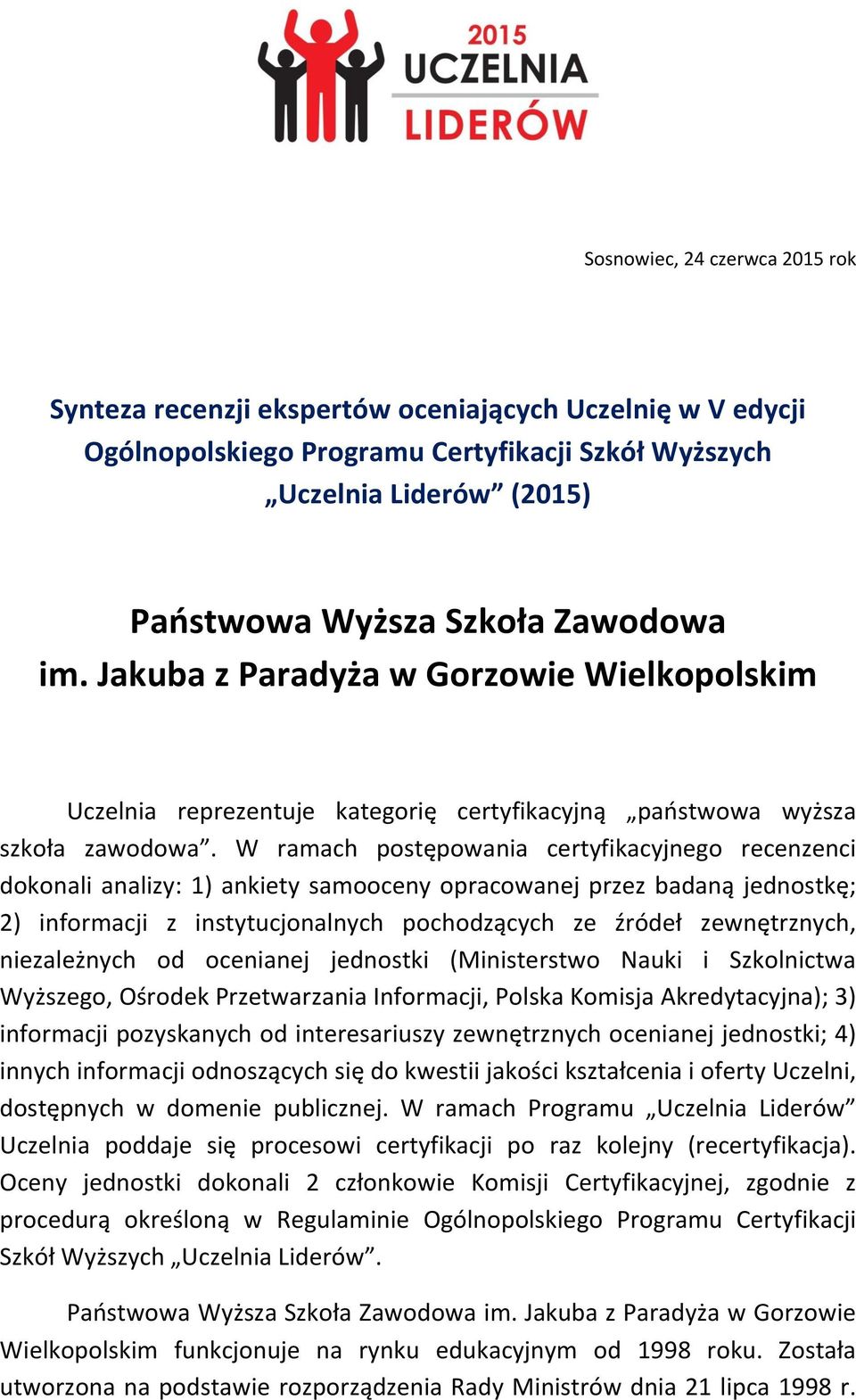 2015
UCZELNIA
LIDERÓW

Sosnowiec, 24 czerwca 2015 rok

Synteza recenzji ekspertów oceniających Uczelnię w V edycji Ogólnopolskiego Programu Certyfikacji Szkół Wyższych „Uczelnia Liderów” (2015)

Państwowa Wyższa Szkoła Zawodowa im. Jakuba z Paradyża w Gorzowie Wielkopolskim

Uczelnia reprezentuje kategorię certyfikacyjną „państwowa wyższa szkoła zawodowa”. W ramach postępowania certyfikacyjnego recenzenci dokonali analizy: 1) ankiety samooceny opracowanej przez badaną jednostkę; 2) informacji z instytucjonalnych pochodzących ze źródeł zewnętrznych, niezależnych od ocenianej jednostki (Ministerstwo Nauki i Szkolnictwa Wyższego, Ośrodek Przetwarzania Informacji, Polska Komisja Akredytacyjna); 3) informacji pozyskanych od interesariuszy zewnętrznych ocenianej jednostki; 4) innych informacji odnoszących się do kwestii jakości kształcenia i oferty Uczelni, dostępnych w domenie publicznej. W ramach Programu „Uczelnia Liderów” Uczelnia poddaje się procesowi certyfikacji po raz kolejny (recertyfikacja). Oceny jednostki dokonali 2 członkowie Komisji Certyfikacyjnej, zgodnie z procedurą określoną w Regulaminie Ogólnopolskiego Programu Certyfikacji Szkół Wyższych „Uczelnia Liderów”.

Państwowa Wyższa Szkoła Zawodowa im. Jakuba z Paradyża w Gorzowie Wielkopolskim funkcjonuje na rynku edukacyjnym od 1998 roku. Została utworzona na podstawie rozporządzenia Rady Ministrów dnia 21 lipca 1998 r.